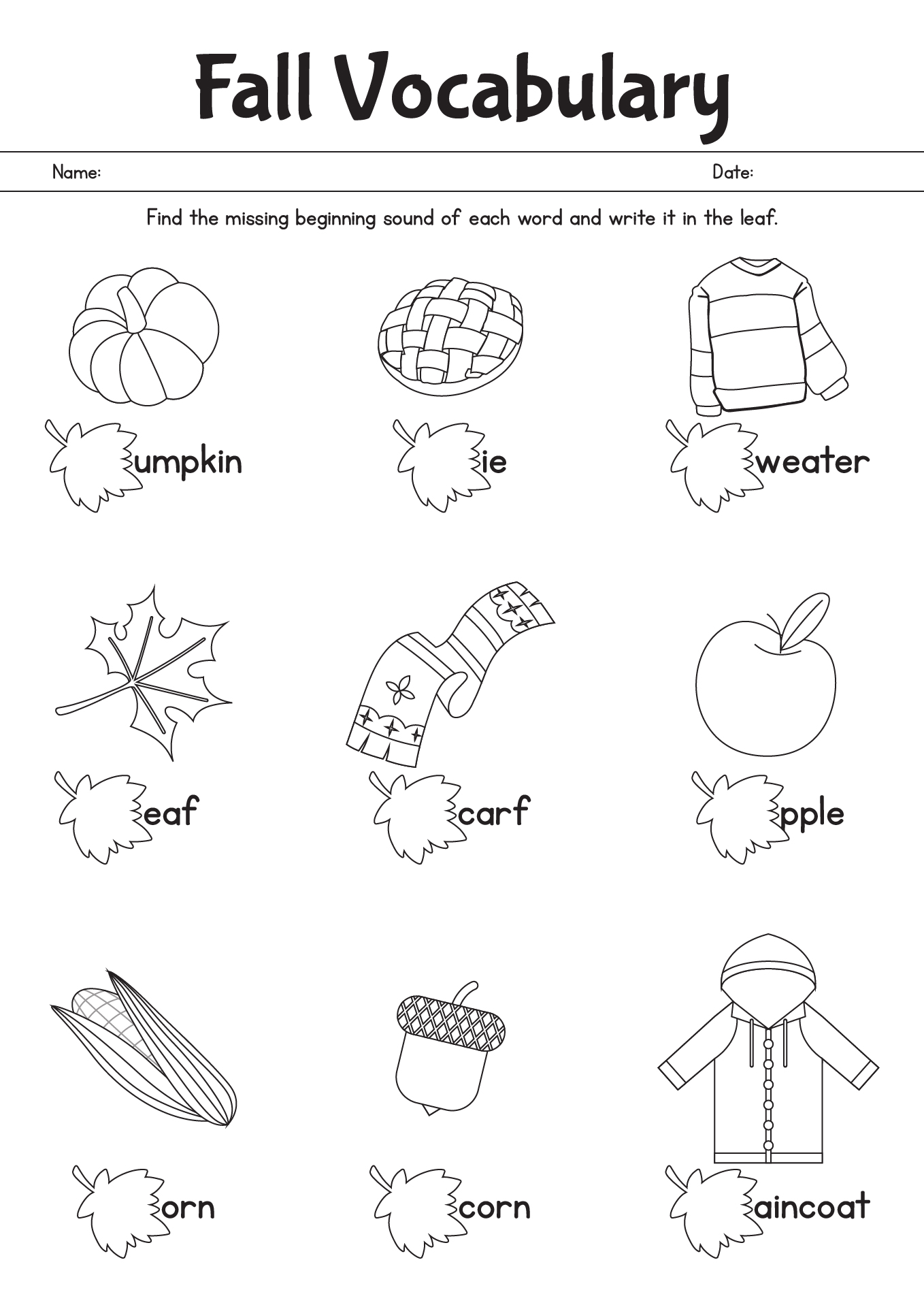 Fall Vocabulary

Name:

Date:

Find the missing beginning sound of each word and write it in the leaf.

umpkin

ie

weater

eaf

carf

pple

orn

corn

aincoat